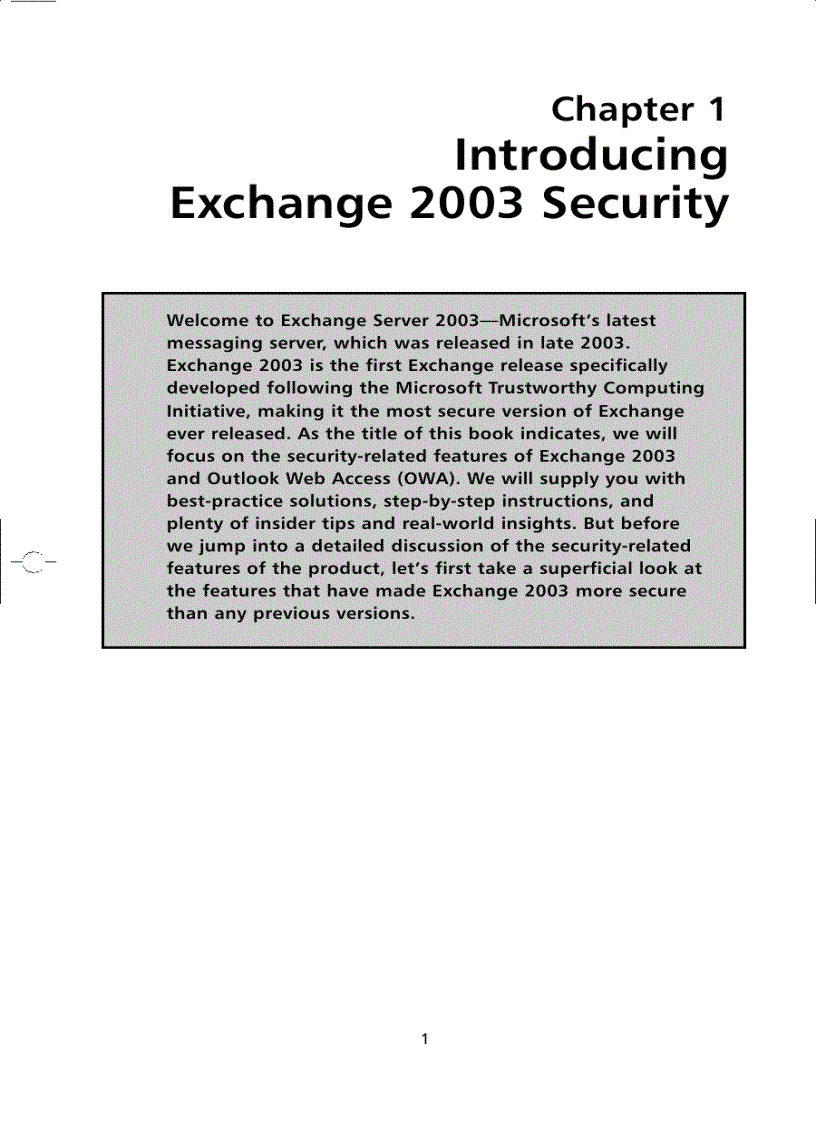 Chapter 1
Introducing
Exchange 2003 Security

Welcome to Exchange Server 2003—Microsoft's latest messaging server, which was released in late 2003. Exchange 2003 is the first Exchange release specifically developed following the Microsoft Trustworthy Computing Initiative, making it the most secure version of Exchange ever released. As the title of this book indicates, we will focus on the security-related features of Exchange 2003 and Outlook Web Access (OWA). We will supply you with best-practice solutions, step-by-step instructions, and plenty of insider tips and real-world insights. But before we jump into a detailed discussion of the security-related features of the product, let's first take a superficial look at the features that have made Exchange 2003 more secure than any previous versions.

1